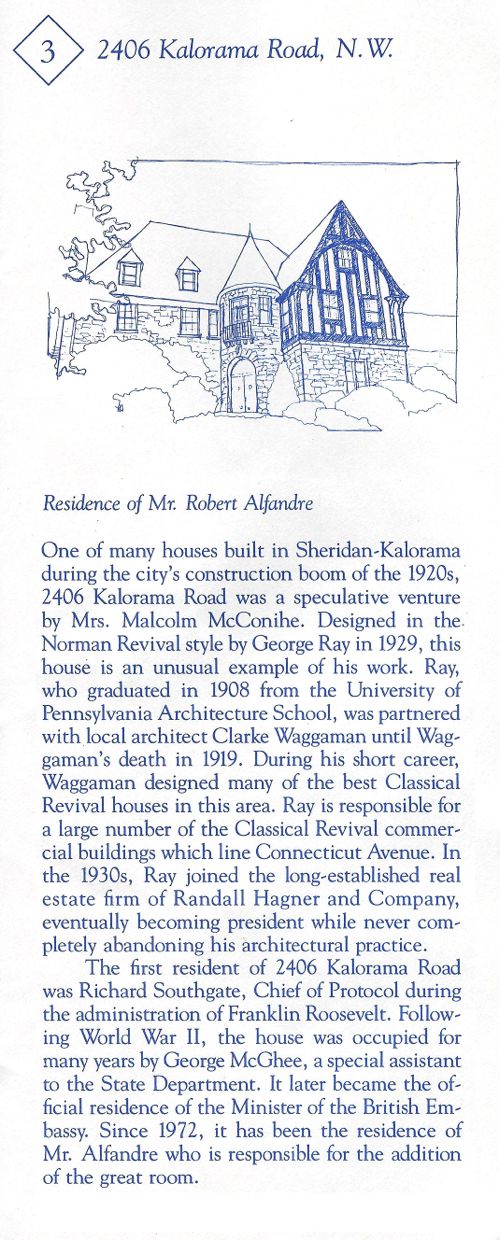 3 2406 Kalorama Road, N.W.

Residence of Mr. Robert Alfandre

One of many houses built in Sheridan-Kalorama during the city's construction boom of the 1920s, 2406 Kalorama Road was a speculative venture by Mrs. Malcolm McConihe. Designed in the Norman Revival style by George Ray in 1929, this house is an unusual example of his work. Ray, who graduated in 1908 from the University of Pennsylvania Architecture School, was partnered with local architect Clarke Waggaman until Waggaman's death in 1919. During his short career, Waggaman designed many of the best Classical Revival houses in this area. Ray is responsible for a large number of the Classical Revival commercial buildings which line Connecticut Avenue. In the 1930s, Ray joined the long-established real estate firm of Randall Hagner and Company, eventually becoming president while never completely abandoning his architectural practice.

The first resident of 2406 Kalorama Road was Richard Southgate, Chief of Protocol during the administration of Franklin Roosevelt. Following World War II, the house was occupied for many years by George McGhee, a special assistant to the State Department. It later became the official residence of the Minister of the British Embassy. Since 1972, it has been the residence of Mr. Alfandre who is responsible for the addition of the great room.